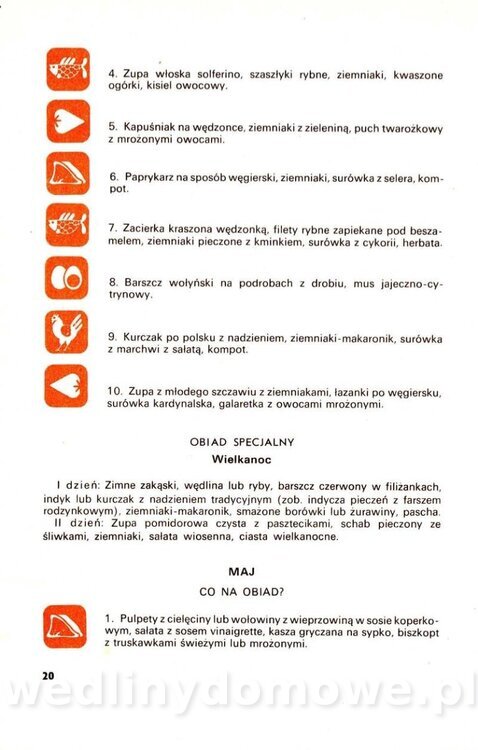 4. Zupa włoska solferino, szaszłyki rybne, ziemniaki, kwaszone ogórki, kisiel owocowy.

5. Kapuśniak na wędzonce, ziemniaki z zieleniną, puch twarożkowy z mrożonymi owocami.

6. Paprykarz na sposób węgierski, ziemniaki, surówka z selera, kompot.

7. Zacierka kraszona wędzonką, filety rybne zapiekane pod beszamelem, ziemniaki pieczone z kminkiem, surówka z cykorii, herbata.

8. Barszcz wołyński na podrobach z drobiu, mus jajeczno-cytrynowy.

9. Kurczak po polsku z nadzieniem, ziemniaki-makaronik, surówka z marchwi z sałatą, kompot.

10. Zupa z młodego szczawiu z ziemniakami, łazanki po węgiersku, surówka kardynalska, galaretka z owocami mrożonymi.

OBIAD SPECJALNY
Wielkanoc

I dzień: Zimne zakąski, wędlina lub ryby, barszcz czerwony w filiżankach, indyk lub kurczak z nadzieniem tradycyjnym (zob. indycza pieczeń z farszem rodzynkowym), ziemniaki-makaronik, smażone borówki lub żurawiny, pascha.
II dzień: Zupa pomidorowa czysta z pasztecikami, schab pieczony ze śliwkami, ziemniaki, sałata wiosenna, ciasta wielkanocne.

MAJ
CO NA OBIAD?

1. Pulpety z cielęciny lub wołowiny z wieprzowiną w sosie koperkowym, sałata z sosem vinaigrette, kasza gryczana na sypko, biszkopt z truskawkami świeżymi lub mrożonymi.

20

wedlinydomowe.pl